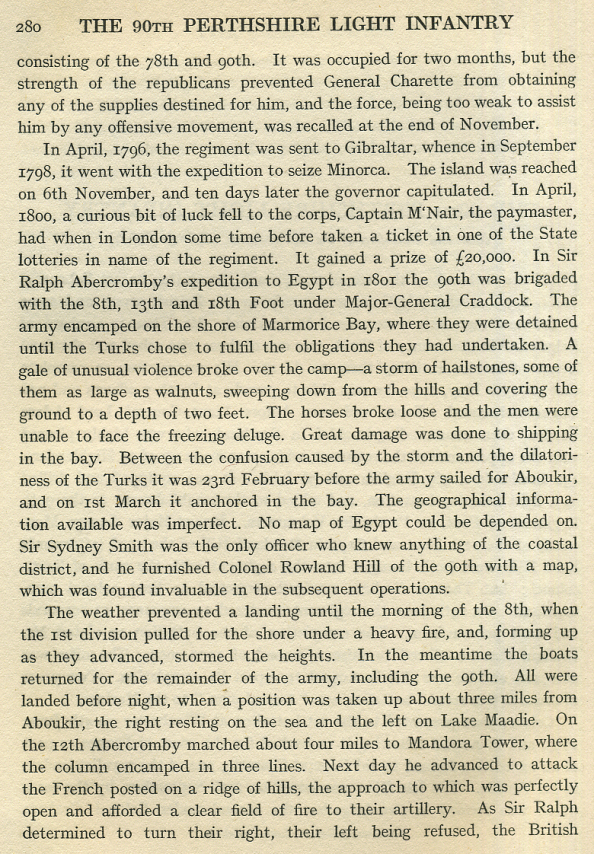 280 THE 90TH PERTHSHIRE LIGHT INFANTRY

consisting of the 78th and 90th. It was occupied for two months, but the strength of the republicans prevented General Charette from obtaining any of the supplies destined for him, and the force, being too weak to assist him by any offensive movement, was recalled at the end of November.

In April, 1796, the regiment was sent to Gibraltar, whence in September 1798, it went with the expedition to seize Minorca. The island was reached on 6th November, and ten days later the governor capitulated. In April, 1800, a curious bit of luck fell to the corps, Captain M'Nair, the paymaster, had when in London some time before taken a ticket in one of the State lotteries in name of the regiment. It gained a prize of £20,000. In Sir Ralph Abercromby's expedition to Egypt in 1801 the 90th was brigaded with the 8th, 13th and 18th Foot under Major-General Craddock. The army encamped on the shore of Marmorice Bay, where they were detained until the Turks chose to fulfil the obligations they had undertaken. A gale of unusual violence broke over the camp—a storm of hailstones, some of them as large as walnuts, sweeping down from the hills and covering the ground to a depth of two feet. The horses broke loose and the men were unable to face the freezing deluge. Great damage was done to shipping in the bay. Between the confusion caused by the storm and the dilatoriness of the Turks it was 23rd February before the army sailed for Aboukir, and on 1st March it anchored in the bay. The geographical information available was imperfect. No map of Egypt could be depended on. Sir Sydney Smith was the only officer who knew anything of the coastal district, and he furnished Colonel Rowland Hill of the 90th with a map, which was found invaluable in the subsequent operations.

The weather prevented a landing until the morning of the 8th, when the 1st division pulled for the shore under a heavy fire, and, forming up as they advanced, stormed the heights. In the meantime the boats returned for the remainder of the army, including the 90th. All were landed before night, when a position was taken up about three miles from Aboukir, the right resting on the sea and the left on Lake Maadie. On the 12th Abercromby marched about four miles to Mandora Tower, where the column encamped in three lines. Next day he advanced to attack the French posted on a ridge of hills, the approach to which was perfectly open and afforded a clear field of fire to their artillery. As Sir Ralph determined to turn their right, their left being refused, the British